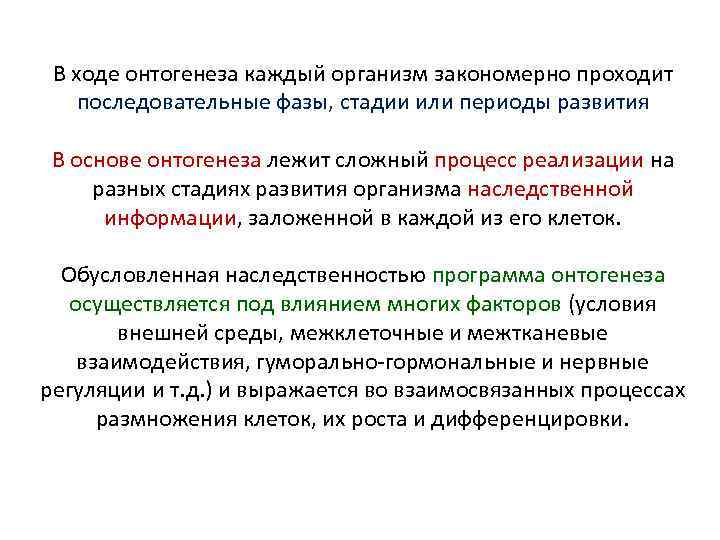 В ходе онтогенеза каждый организм закономерно проходит последовательные фазы, стадии или периоды развития

В основе онтогенеза лежит сложный процесс реализации на разных стадиях развития организма наследственной информации, заложенной в каждой из его клеток.

Обусловленная наследственностью программа онтогенеза осуществляется под влиянием многих факторов (условия внешней среды, межклеточные и межтканевые взаимодействия, гуморально-гормональные и нервные регуляции и т.д.) и выражается во взаимосвязанных процессах размножения клеток, их роста и дифференцировки.